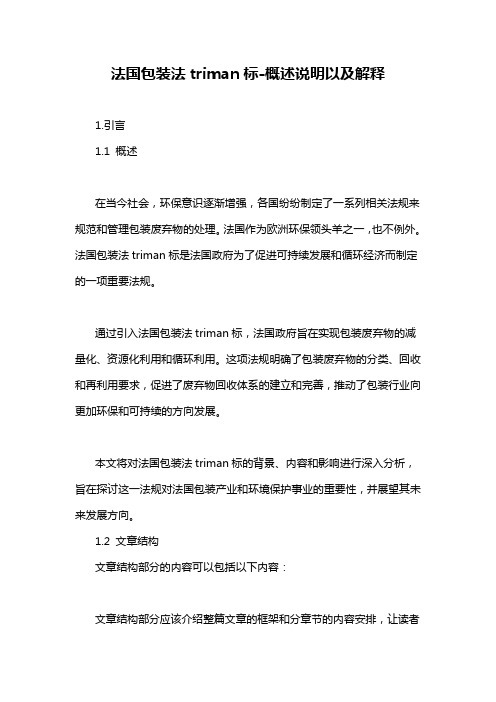 法国包装法 triman 标-概述说明以及解释

1.引言

1.1 概述

在当今社会，环保意识逐渐增强，各国纷纷制定了一系列相关法规来规范和管理包装废弃物的处理。法国作为欧洲环保领头羊之一，也不例外。法国包装法 triman 标是法国政府为了促进可持续发展和循环经济而制定的一项重要法规。

通过引入法国包装法 triman 标，法国政府旨在实现包装废弃物的减量化、资源化利用和循环利用。这项法规明确了包装废弃物的分类、回收和再利用要求，促进了废弃物回收体系的建立和完善，推动了包装行业向更加环保和可持续的方向发展。

本文将对法国包装法 triman 标的背景、内容和影响进行深入分析，旨在探讨这一法规对法国包装产业和环境保护事业的重要性，并展望其未来发展方向。

1.2 文章结构

文章结构部分的内容可以包括以下内容：

文章结构部分应该介绍整篇文章的框架和分章节的内容安排，让读者